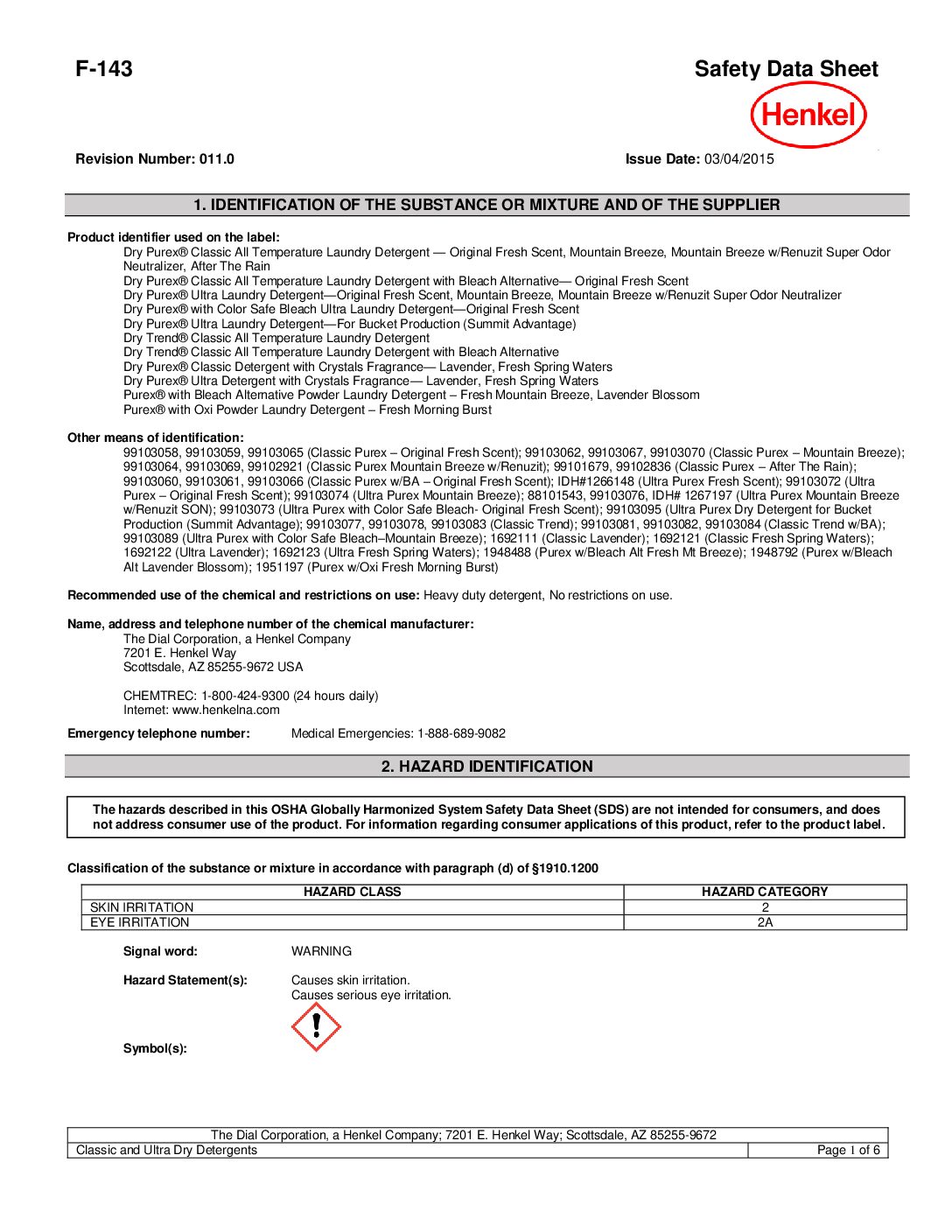 F-143

Safety Data Sheet

Henkel

Revision Number: 011.0

Issue Date: 03/04/2015

1. IDENTIFICATION OF THE SUBSTANCE OR MIXTURE AND OF THE SUPPLIER

Product identifier used on the label:
Dry Purex® Classic All Temperature Laundry Detergent — Original Fresh Scent, Mountain Breeze, Mountain Breeze w/Renuzit Super Odor Neutralizer, After The Rain
Dry Purex® Classic All Temperature Laundry Detergent with Bleach Alternative— Original Fresh Scent
Dry Purex® Ultra Laundry Detergent—Original Fresh Scent, Mountain Breeze, Mountain Breeze w/Renuzit Super Odor Neutralizer
Dry Purex® with Color Safe Bleach Ultra Laundry Detergent—Original Fresh Scent
Dry Purex® Ultra Laundry Detergent—For Bucket Production (Summit Advantage)
Dry Trend® Classic All Temperature Laundry Detergent
Dry Trend® Classic All Temperature Laundry Detergent with Bleach Alternative
Dry Purex® Classic Detergent with Crystals Fragrance— Lavender, Fresh Spring Waters
Dry Purex® Ultra Detergent with Crystals Fragrance— Lavender, Fresh Spring Waters
Purex® with Bleach Alternative Powder Laundry Detergent – Fresh Mountain Breeze, Lavender Blossom
Purex® with Oxi Powder Laundry Detergent – Fresh Morning Burst

Other means of identification:
99103058, 99103059, 99103065 (Classic Purex – Original Fresh Scent); 99103062, 99103067, 99103070 (Classic Purex – Mountain Breeze); 99103064, 99103069, 99102921 (Classic Purex Mountain Breeze w/Renuzit); 99101679, 99102836 (Classic Purex – After The Rain); 99103060, 99103061, 99103066 (Classic Purex w/BA – Original Fresh Scent); IDH#1266148 (Ultra Purex Fresh Scent); 99103072 (Ultra Purex – Original Fresh Scent); 99103074 (Ultra Purex Mountain Breeze); 88101543, 99103076, IDH# 1267197 (Ultra Purex Mountain Breeze w/Renuzit SON); 99103073 (Ultra Purex with Color Safe Bleach- Original Fresh Scent); 99103095 (Ultra Purex Dry Detergent for Bucket Production (Summit Advantage); 99103077, 99103078, 99103083 (Classic Trend); 99103081, 99103082, 99103084 (Classic Trend w/BA); 99103089 (Ultra Purex with Color Safe Bleach–Mountain Breeze); 1692111 (Classic Lavender); 1692121 (Classic Fresh Spring Waters); 1692122 (Ultra Lavender); 1692123 (Ultra Fresh Spring Waters); 1948488 (Purex w/Bleach Alt Fresh Mt Breeze); 1948792 (Purex w/Bleach Alt Lavender Blossom); 1951197 (Purex w/Oxi Fresh Morning Burst)

Recommended use of the chemical and restrictions on use: Heavy duty detergent, No restrictions on use.

Name, address and telephone number of the chemical manufacturer:
The Dial Corporation, a Henkel Company
7201 E. Henkel Way
Scottsdale, AZ 85255-9672 USA

CHEMTREC: 1-800-424-9300 (24 hours daily)
Internet: www.henkelna.com

Emergency telephone number: Medical Emergencies: 1-888-689-9082

2. HAZARD IDENTIFICATION

The hazards described in this OSHA Globally Harmonized System Safety Data Sheet (SDS) are not intended for consumers, and does not address consumer use of the product. For information regarding consumer applications of this product, refer to the product label.

Classification of the substance or mixture in accordance with paragraph (d) of §1910.1200

| HAZARD CLASS | HAZARD CATEGORY |
|---|---|
| SKIN IRRITATION | 2 |
| EYE IRRITATION | 2A |

Signal word: WARNING

Hazard Statement(s): Causes skin irritation.
Causes serious eye irritation.

Symbol(s):

The Dial Corporation, a Henkel Company; 7201 E. Henkel Way; Scottsdale, AZ 85255-9672
Classic and Ultra Dry Detergents
Page 1 of 6